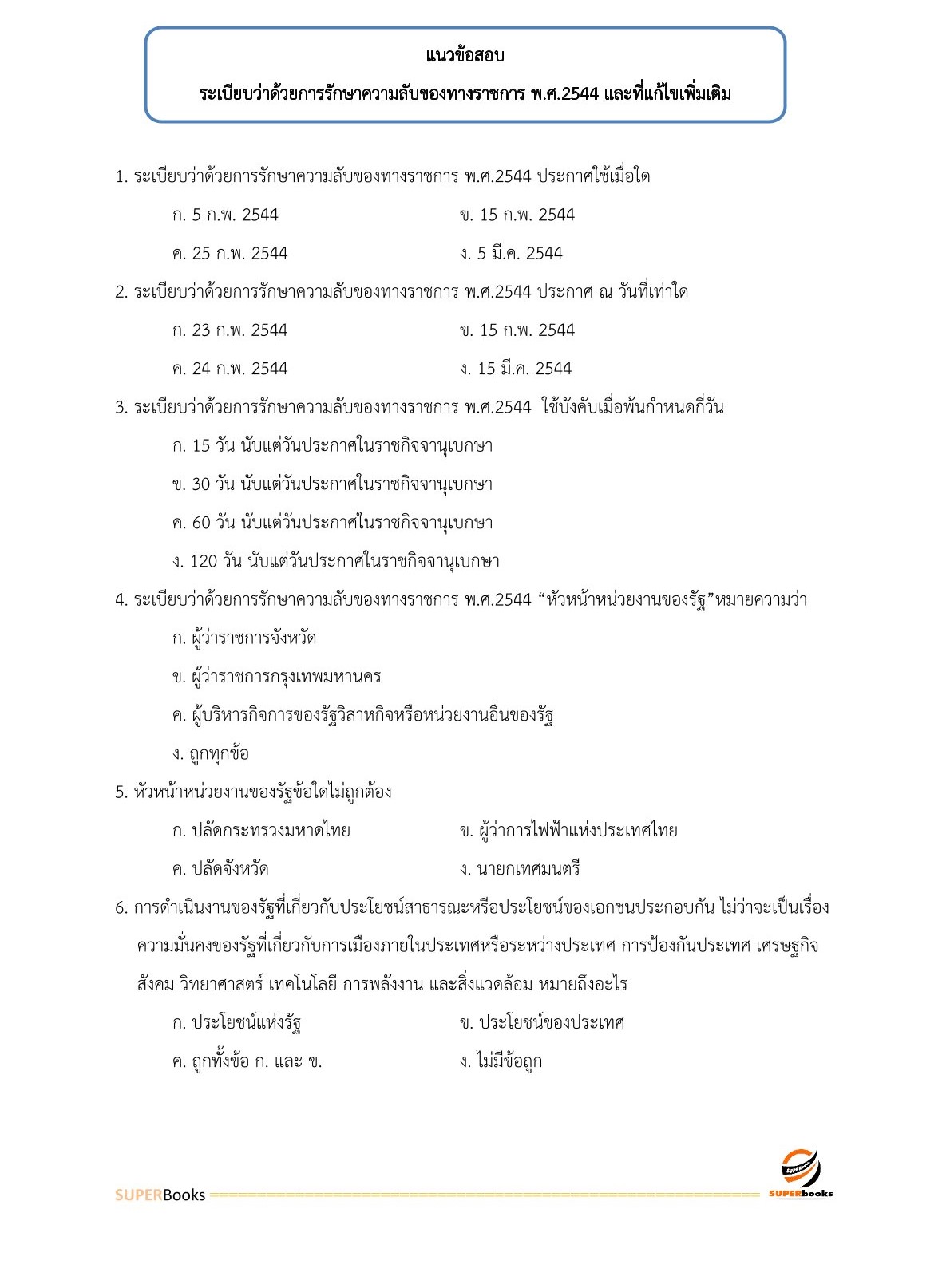 แนวข้อสอบ

ระเบียบว่าด้วยการรักษาความลับของทางราชการ พ.ศ.2544 และที่แก้ไขเพิ่มเติม

1. ระเบียบว่าด้วยการรักษาความลับของทางราชการ พ.ศ.2544 ประกาศใช้เมื่อใด

ก. 5 ก.พ. 2544

ข. 15 ก.พ. 2544

ค. 25 ก.พ. 2544

ง. 5 มี.ค. 2544

2. ระเบียบว่าด้วยการรักษาความลับของทางราชการ พ.ศ.2544 ประกาศ ณ วันที่เท่าใด

ก. 23 ก.พ. 2544

ข. 15 ก.พ. 2544

ค. 24 ก.พ. 2544

ง. 15 มี.ค. 2544

3. ระเบียบว่าด้วยการรักษาความลับของทางราชการ พ.ศ.2544 ใช้บังคับเมื่อพ้นกำหนดกี่วัน

ก. 15 วัน นับแต่วันประกาศในราชกิจจานุเบกษา

ข. 30 วัน นับแต่วันประกาศในราชกิจจานุเบกษา

ค. 60 วัน นับแต่วันประกาศในราชกิจจานุเบกษา

ง. 120 วัน นับแต่วันประกาศในราชกิจจานุเบกษา

4. ระเบียบว่าด้วยการรักษาความลับของทางราชการ พ.ศ.2544 “หัวหน้าหน่วยงานของรัฐ”หมายความว่า

ก. ผู้ว่าราชการจังหวัด

ข. ผู้ว่าราชการกรุงเทพมหานคร

ค. ผู้บริหารกิจการของรัฐวิสาหกิจหรือหน่วยงานอื่นของรัฐ

ง. ถูกทุกข้อ

5. หัวหน้าหน่วยงานของรัฐข้อใดไม่ถูกต้อง

ก. ปลัดกระทรวงมหาดไทย

ข. ผู้ว่าการไฟฟ้าแห่งประเทศไทย

ค. ปลัดจังหวัด

ง. นายกเทศมนตรี

6. การดำเนินงานของรัฐที่เกี่ยวกับประโยชน์สาธารณะหรือประโยชน์ของเอกชนประกอบกัน ไม่ว่าจะเป็นเรื่องความมั่นคงของรัฐที่เกี่ยวกับการเมืองภายในประเทศหรือระหว่างประเทศ การป้องกันประเทศ เศรษฐกิจ สังคม วิทยาศาสตร์ เทคโนโลยี การพลังงาน และสิ่งแวดล้อม หมายถึงอะไร

ก. ประโยชน์แห่งรัฐ

ข. ประโยชน์ของประเทศ

ค. ถูกทั้งข้อ ก. และ ข.

ง. ไม่มีข้อถูก

SUPERBooks

SUPERbooks